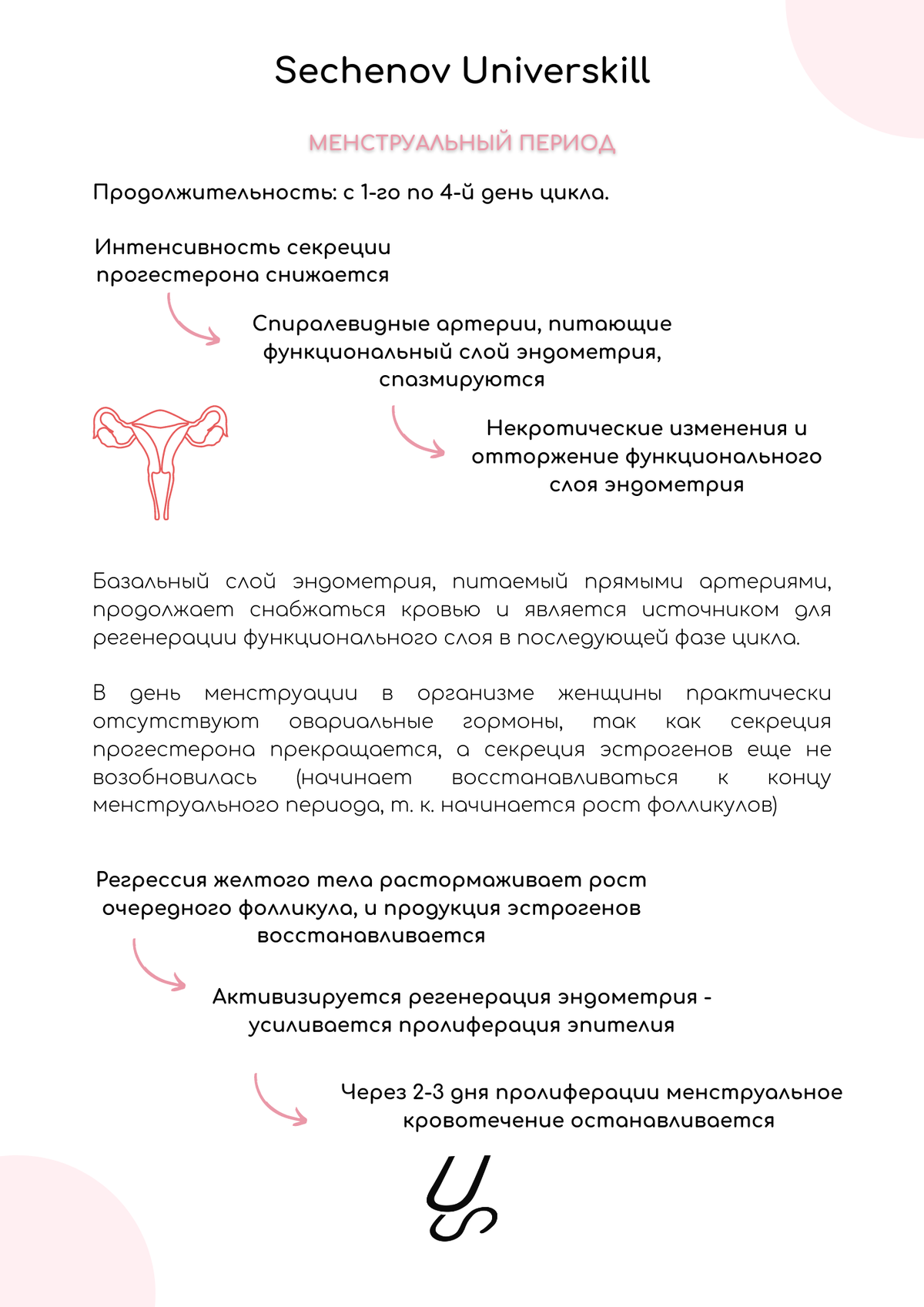 Sechenov Universkill

МЕНСТРУАЛЬНЫЙ ПЕРИОД

Продолжительность: с 1-го по 4-й день цикла.

Интенсивность секреции прогестерона снижается

Спиралевидные артерии, питающие функциональный слой эндометрия, спазмируются

Некротические изменения и отторжение функционального слоя эндометрия

Базальный слой эндометрия, питаемый прямыми артериями, продолжает снабжаться кровью и является источником для регенерации функционального слоя в последующей фазе цикла.

В день менструации в организме женщины практически отсутствуют овариальные гормоны, так как секреция прогестерона прекращается, а секреция эстрогенов еще не возобновилась (начинает восстанавливаться к концу менструального периода, т. к. начинается рост фолликулов)

Регрессия желтого тела растормаживает рост очередного фолликула, и продукция эстрогенов восстанавливается

Активизируется регенерация эндометрия - усиливается пролиферация эпителия

Через 2-3 дня пролиферации менструальное кровотечение останавливается

US